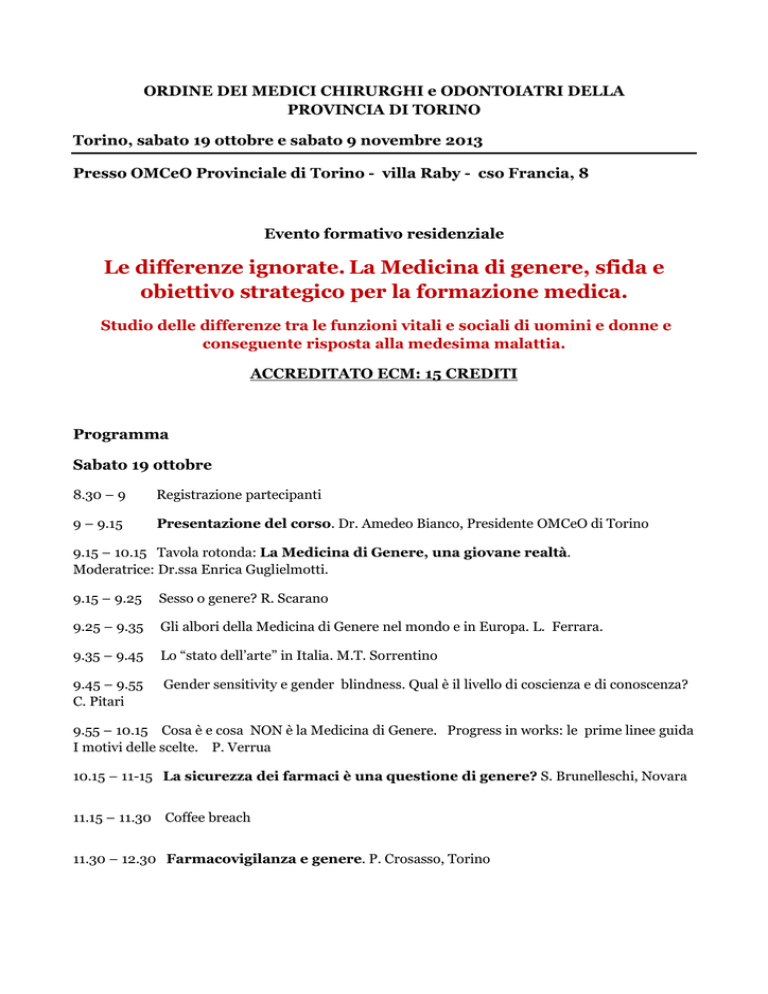 ORDINE DEI MEDICI CHIRURGHI e ODONTOIATRI DELLA PROVINCIA DI TORINO

Torino, sabato 19 ottobre e sabato 9 novembre 2013

Presso OMCeO Provinciale di Torino - villa Raby - cso Francia, 8

Evento formativo residenziale

Le differenze ignorate. La Medicina di genere, sfida e obiettivo strategico per la formazione medica.

Studio delle differenze tra le funzioni vitali e sociali di uomini e donne e conseguente risposta alla medesima malattia.

ACCREDITATO ECM: 15 CREDITI

Programma

Sabato 19 ottobre

8.30 – 9 Registrazione partecipanti

9 – 9.15 Presentazione del corso. Dr. Amedeo Bianco, Presidente OMCeO di Torino

9.15 – 10.15 Tavola rotonda: La Medicina di Genere, una giovane realtà. Moderatrice: Dr.ssa Enrica Guglielmotti.

9.15 – 9.25 Sesso o genere? R. Scarano

9.25 – 9.35 Gli albori della Medicina di Genere nel mondo e in Europa. L. Ferrara.

9.35 – 9.45 Lo “stato dell’arte” in Italia. M.T. Sorrentino

9.45 – 9.55 Gender sensitivity e gender blindness. Qual è il livello di coscienza e di conoscenza? C. Pitari

9.55 – 10.15 Cosa è e cosa NON è la Medicina di Genere. Progress in works: le prime linee guida I motivi delle scelte. P. Verrua

10.15 – 11-15 La sicurezza dei farmaci è una questione di genere? S. Brunelleschi, Novara

11.15 – 11.30 Coffee breach

11.30 – 12.30 Farmacovigilanza e genere. P. Crosasso, Torino